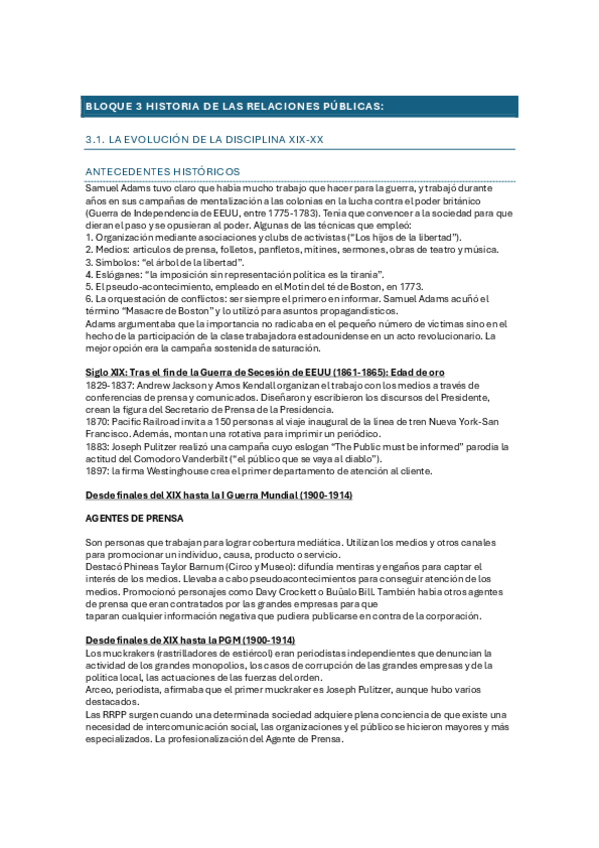 BLOQUE 3 HISTORIA DE LAS RELACIONES PÚBLICAS:

3.1. LA EVOLUCIÓN DE LA DISCIPLINA XIX-XX

ANTECEDENTES HISTÓRICOS

Samuel Adams tuvo claro que había mucho trabajo que hacer para la guerra, y trabajó durante años en sus campañas de mentalización a las colonias en la lucha contra el poder británico (Guerra de Independencia de EEUU, entre 1775-1783). Tenía que convencer a la sociedad para que dieran el paso y se opusieran al poder. Algunas de las técnicas que empleó:
1. Organización mediante asociaciones y clubs de activistas ("Los hijos de la libertad").
2. Medios: artículos de prensa, folletos, panfletos, mítines, sermones, obras de teatro y música.
3. Símbolos: "el árbol de la libertad".
4. Eslóganes: "la imposición sin representación política es la tiranía".
5. El pseudo-acontecimiento, empleado en el Motín del té de Boston, en 1773.
6. La orquestación de conflictos: ser siempre el primero en informar. Samuel Adams acuñó el término "Masacre de Boston" y lo utilizó para asuntos propagandísticos.
Adams argumentaba que la importancia no radicaba en el pequeño número de víctimas sino en el hecho de la participación de la clase trabajadora estadounidense en un acto revolucionario. La mejor opción era la campaña sostenida de saturación.

Siglo XIX: Tras el fin de la Guerra de Secesión de EEUU (1861-1865): Edad de oro
1829-1837: Andrew Jackson y Amos Kendall organizan el trabajo con los medios a través de conferencias de prensa y comunicados. Diseñaron y escribieron los discursos del Presidente, crean la figura del Secretario de Prensa de la Presidencia.
1870: Pacific Railroad invita a 150 personas al viaje inaugural de la línea de tren Nueva York-San Francisco. Además, montan una rotativa para imprimir un periódico.
1883: Joseph Pulitzer realizó una campaña cuyo eslogan "The Public must be informed" parodia la actitud del Comodoro Vanderbilt ("el público que se vaya al diablo").
1897: la firma Westinghouse crea el primer departamento de atención al cliente.

Desde finales del XIX hasta la I Guerra Mundial (1900-1914)

AGENTES DE PRENSA

Son personas que trabajan para lograr cobertura mediática. Utilizan los medios y otros canales para promocionar un individuo, causa, producto o servicio.
Destacó Phineas Taylor Barnum (Circo y Museo): difundía mentiras y engaños para captar el interés de los medios. Llevaba a cabo pseudoacontecimientos para conseguir atención de los medios. Promocionó personajes como Davy Crockett o Buúalo Bill. También había otros agentes de prensa que eran contratados por las grandes empresas para que taparan cualquier información negativa que pudiera publicarse en contra de la corporación.

Desde finales de XIX hasta la PGM (1900-1914)
Los muckrakers (rastrilladores de estiércol) eran periodistas independientes que denuncian la actividad de los grandes monopolios, los casos de corrupción de las grandes empresas y de la política local, las actuaciones de las fuerzas del orden.
Arceo, periodista, afirmaba que el primer muckraker es Joseph Pulitzer, aunque hubo varios destacados.
Las RRPP surgen cuando una determinada sociedad adquiere plena conciencia de que existe una necesidad de intercomunicación social, las organizaciones y el público se hicieron mayores y más especializados. La profesionalización del Agente de Prensa.